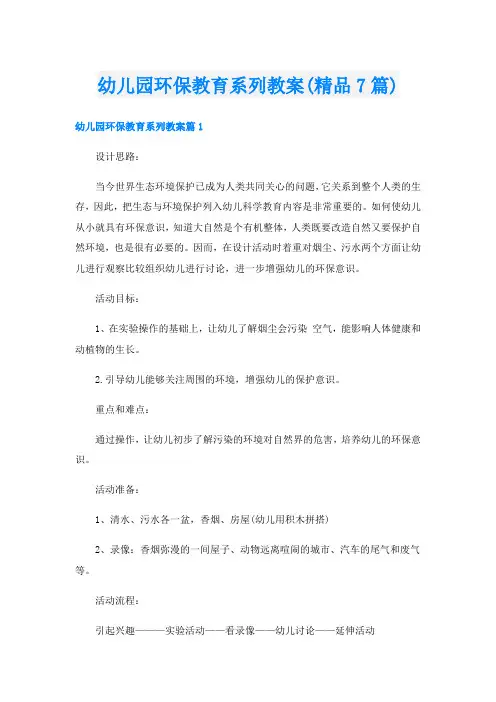 幼儿园环保教育系列教案(精品7篇)

幼儿园环保教育系列教案篇1

设计思路：

当今世界生态环境保护已成为人类共同关心的问题，它关系到整个人类的生存，因此，把生态与环境保护列入幼儿科学教育内容是非常重要的。如何使幼儿从小就具有环保意识，知道大自然是个有机整体，人类既要改造自然又要保护自然环境，也是很有必要的。因而，在设计活动时着重对烟尘、污水两个方面让幼儿进行观察比较组织幼儿进行讨论，进一步增强幼儿的环保意识。

活动目标：

1、在实验操作的基础上，让幼儿了解烟尘会污染 空气，能影响人体健康和动植物的生长。

2.引导幼儿能够关注周围的环境，增强幼儿的保护意识。

重点和难点：

通过操作，让幼儿初步了解污染的环境对自然界的危害，培养幼儿的环保意识。

活动准备：

1、清水、污水各一盆，香烟、房屋(幼儿用积木拼搭)

2、录像：香烟弥漫的一间屋子、动物远离喧闹的城市、汽车的尾气和废气等。

活动流程：

引起兴趣———实验活动——看录像——幼儿讨论——延伸活动